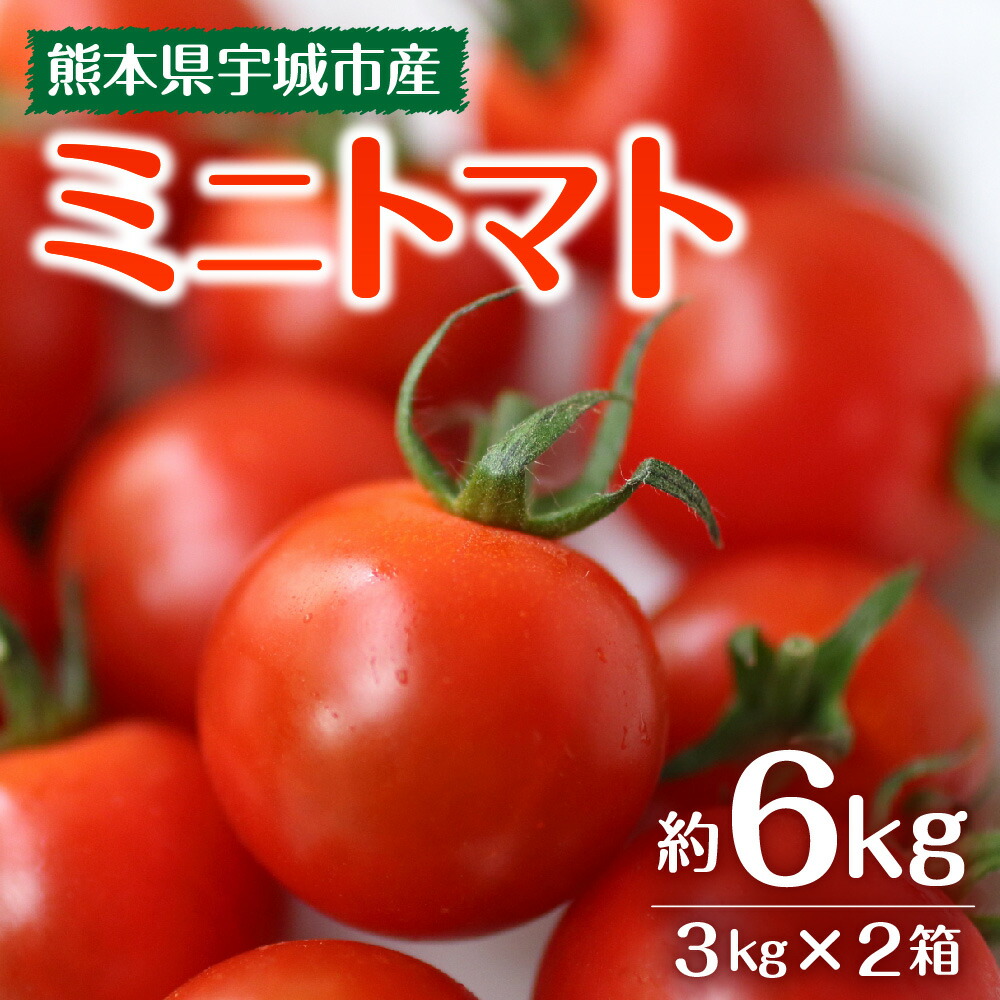 熊本県宇城市産

ミニトマト

約6kg

3kg×2箱